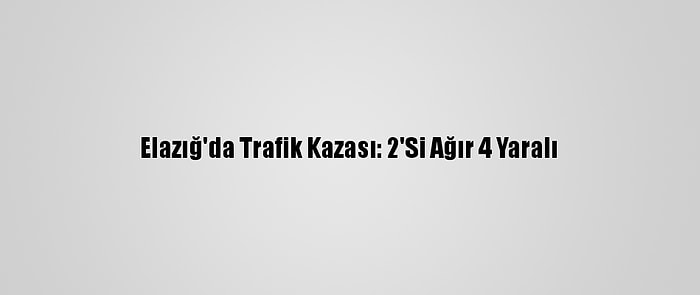 Elazığ'da Trafik Kazası: 2'Si Ağır 4 Yaralı